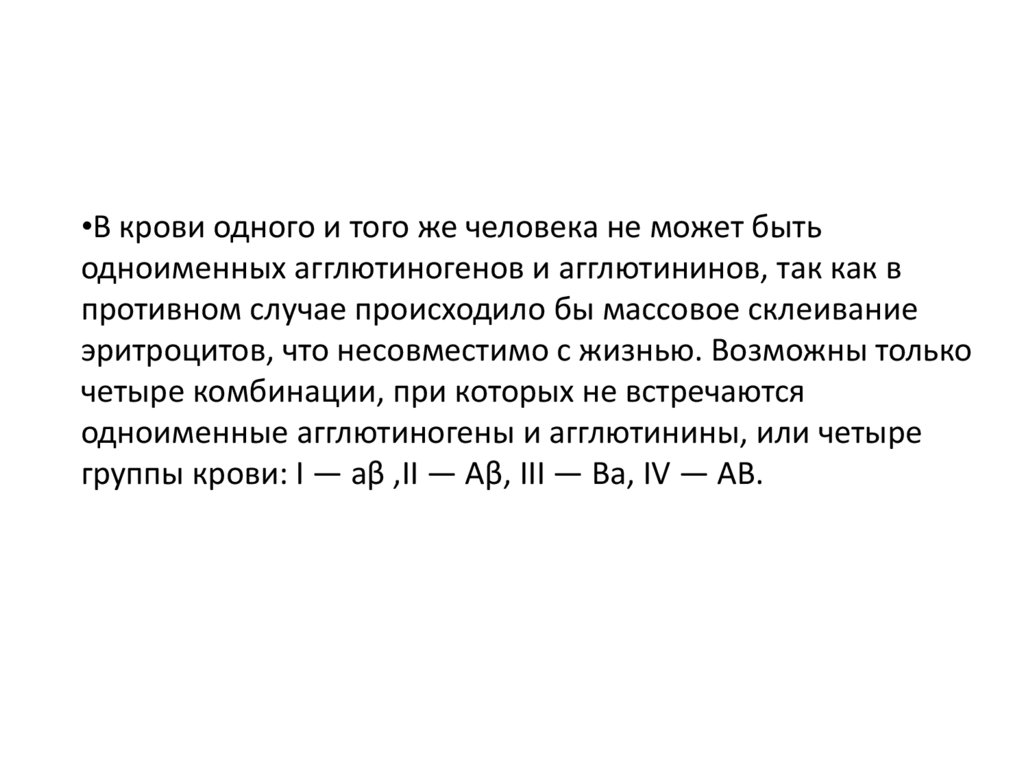 •В крови одного и того же человека не может быть одноименных агглютиногенов и агглютининов, так как в противном случае происходило бы массовое склеивание эритроцитов, что несовместимо с жизнью. Возможны только четыре комбинации, при которых не встречаются одноименные агглютиногены и агглютинины, или четыре группы крови: I — aβ ,II — Aβ, III — Ba, IV — AB.